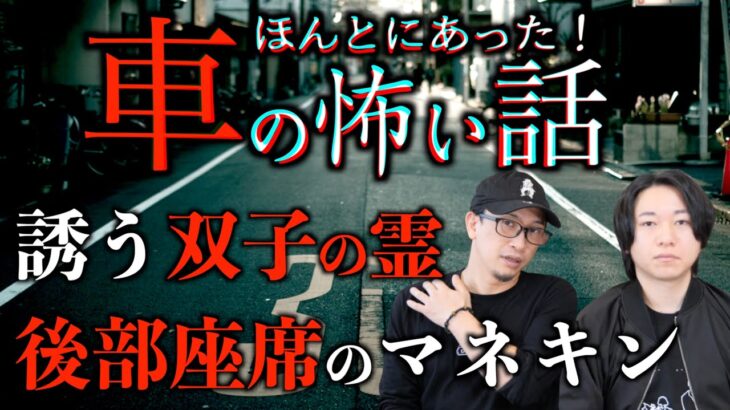 ほんとにあった！
車の怖い話

誘う双子の霊
後部座席のマネキン